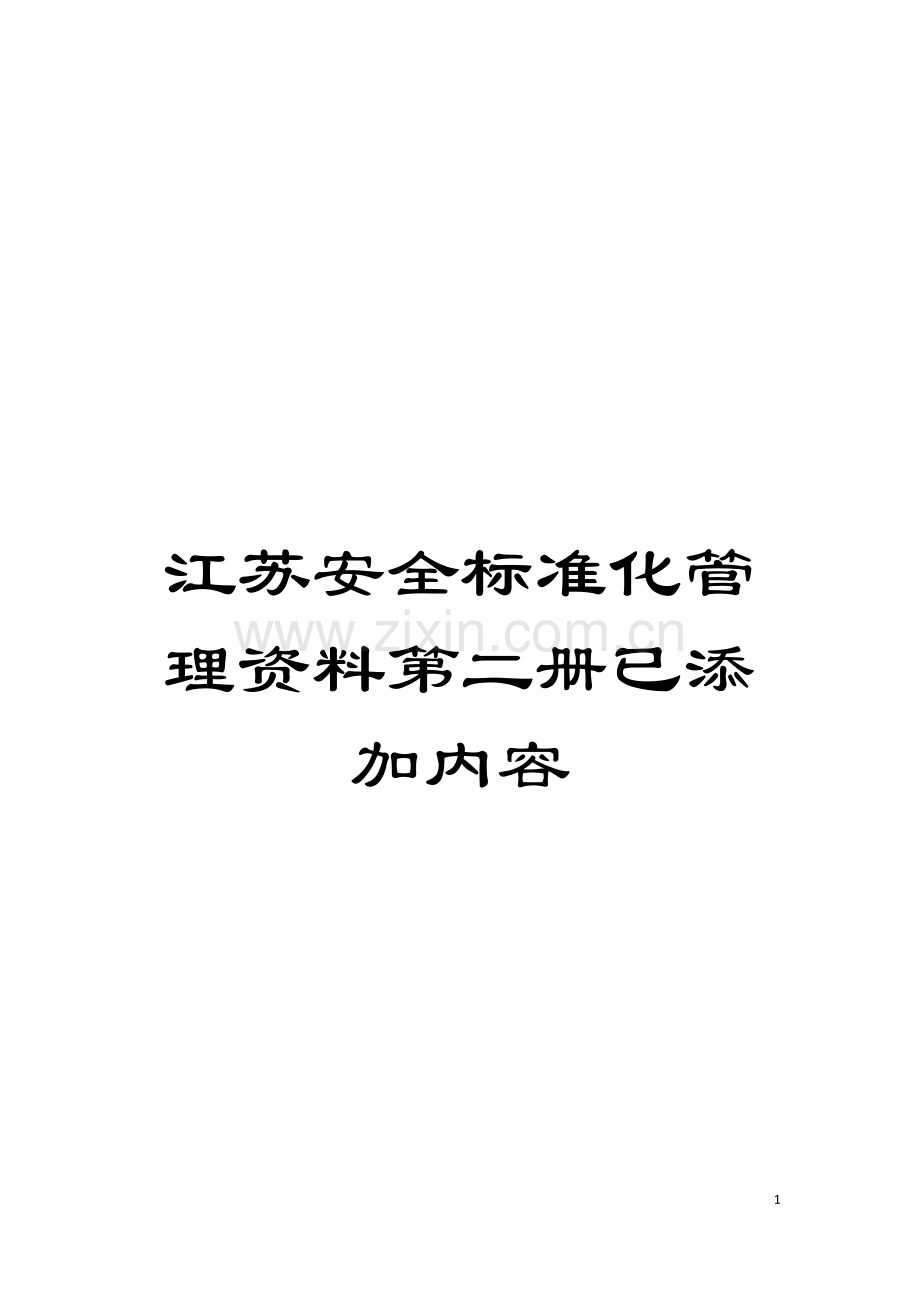 江苏安全标准化管理资料第二册已添加内容

www.zixin.com.cn

1